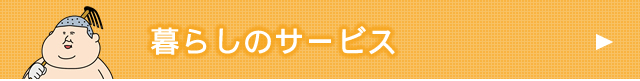 暮らしのサービス